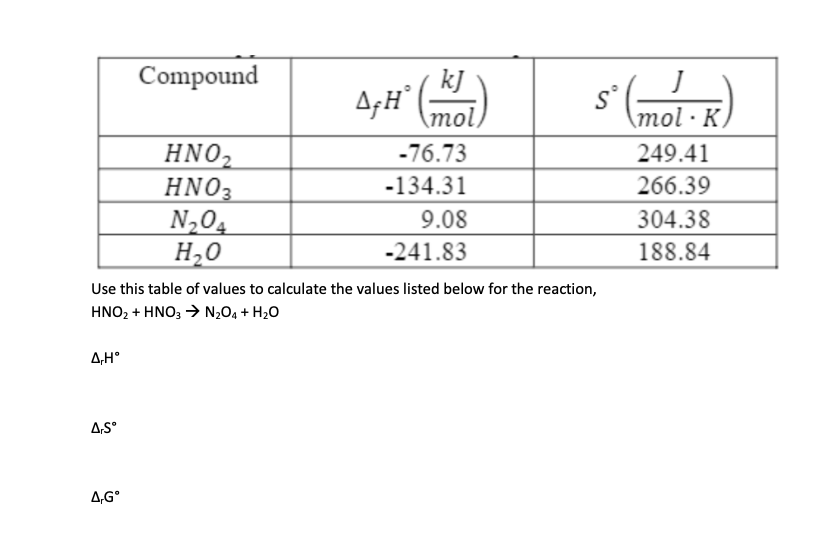 | Compound | $\Delta_f H^\circ \left(\frac{kJ}{mol}\right)$ | $S^\circ \left(\frac{J}{mol \cdot K}\right)$ |
|---|---|---|
| $HNO_2$ | -76.73 | 249.41 |
| $HNO_3$ | -134.31 | 266.39 |
| $N_2O_4$ | 9.08 | 304.38 |
| $H_2O$ | -241.83 | 188.84 |

Use this table of values to calculate the values listed below for the reaction,
$HNO_2 + HNO_3 \rightarrow N_2O_4 + H_2O$

$\Delta_r H^\circ$

$\Delta_r S^\circ$

$\Delta_r G^\circ$